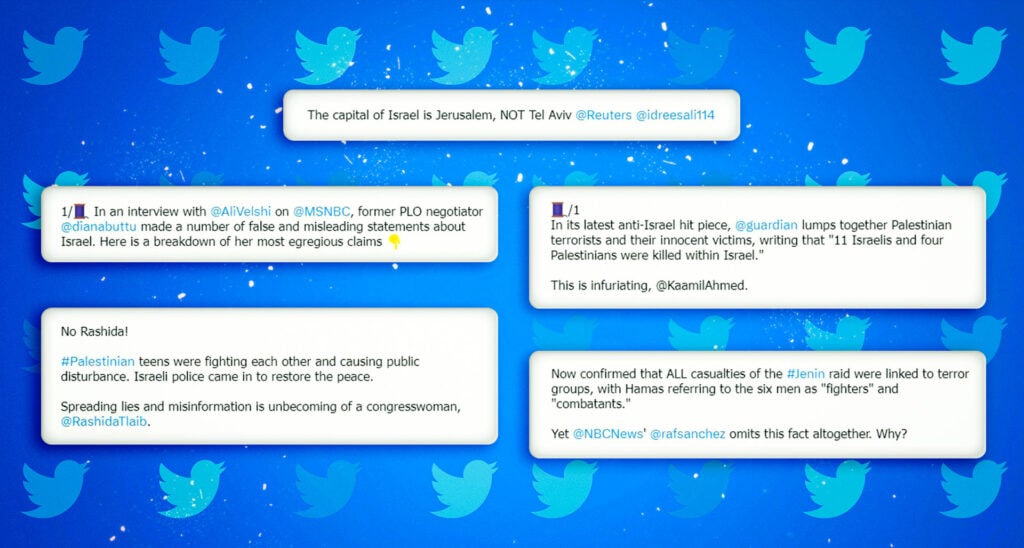 The capital of Israel is Jerusalem, NOT Tel Aviv @Reuters @idreesali114

1/🧵 In an interview with @AliVelshi on @MSNBC, former PLO negotiator @dianabuttu made a number of false and misleading statements about Israel. Here is a breakdown of her most egregious claims 👇

No Rashida!

#Palestinian teens were fighting each other and causing public disturbance. Israeli police came in to restore the peace.

Spreading lies and misinformation is unbecoming of a congresswoman, @RashidaTlaib.

🧵/1
In its latest anti-Israel hit piece, @guardian lumps together Palestinian terrorists and their innocent victims, writing that "11 Israelis and four Palestinians were killed within Israel."

This is infuriating, @KaamilAhmed.

Now confirmed that ALL casualties of the #Jenin raid were linked to terror groups, with Hamas referring to the six men as "fighters" and "combatants."

Yet @NBCNews' @rafsanchez omits this fact altogether. Why?